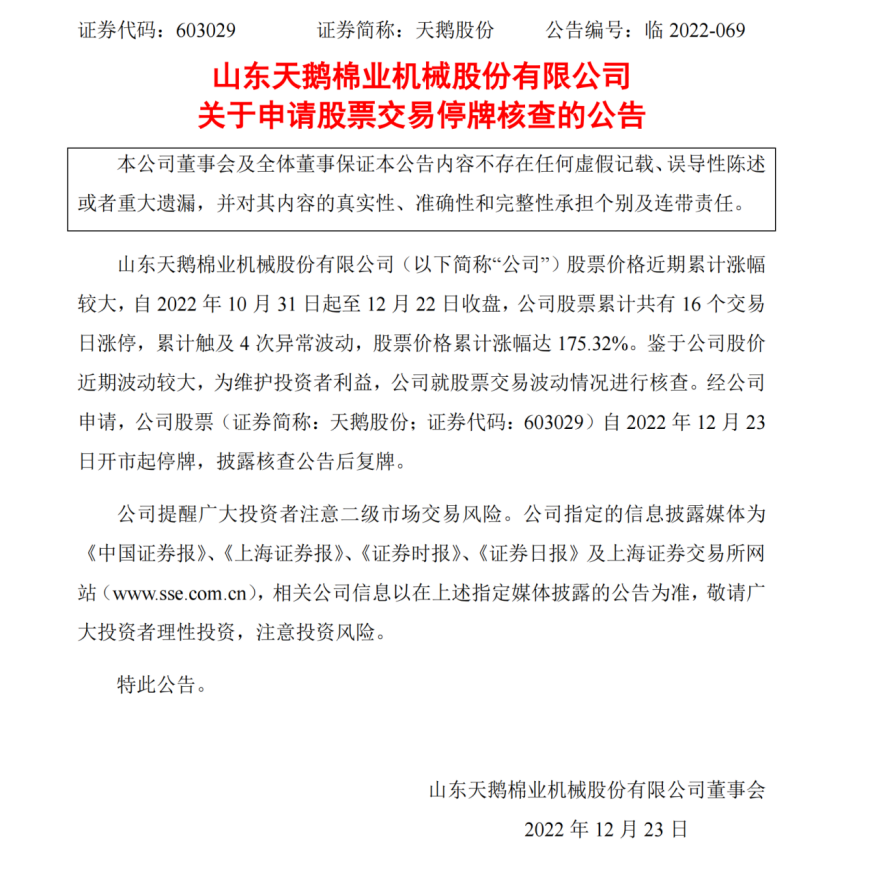 证券代码：603029　　证券简称：天鹅股份　　公告编号：临 2022-069

山东天鹅棉业机械股份有限公司
关于申请股票交易停牌核查的公告

本公司董事会及全体董事保证本公告内容不存在任何虚假记载、误导性陈述或者重大遗漏，并对其内容的真实性、准确性和完整性承担个别及连带责任。

山东天鹅棉业机械股份有限公司（以下简称“公司”）股票价格近期累计涨幅较大，自 2022 年 10 月 31 日起至 12 月 22 日收盘，公司股票累计共有 16 个交易日涨停，累计触及 4 次异常波动，股票价格累计涨幅达 175.32%。鉴于公司股价近期波动较大，为维护投资者利益，公司就股票交易波动情况进行核查。经公司申请，公司股票（证券简称：天鹅股份；证券代码：603029）自 2022 年 12 月 23 日开市起停牌，披露核查公告后复牌。

公司提醒广大投资者注意二级市场交易风险。公司指定的信息披露媒体为《中国证券报》、《上海证券报》、《证券时报》、《证券日报》及上海证券交易所网站（www.sse.com.cn），相关公司信息以在上述指定媒体披露的公告为准，敬请广大投资者理性投资，注意投资风险。

特此公告。

山东天鹅棉业机械股份有限公司董事会
2022 年 12 月 23 日